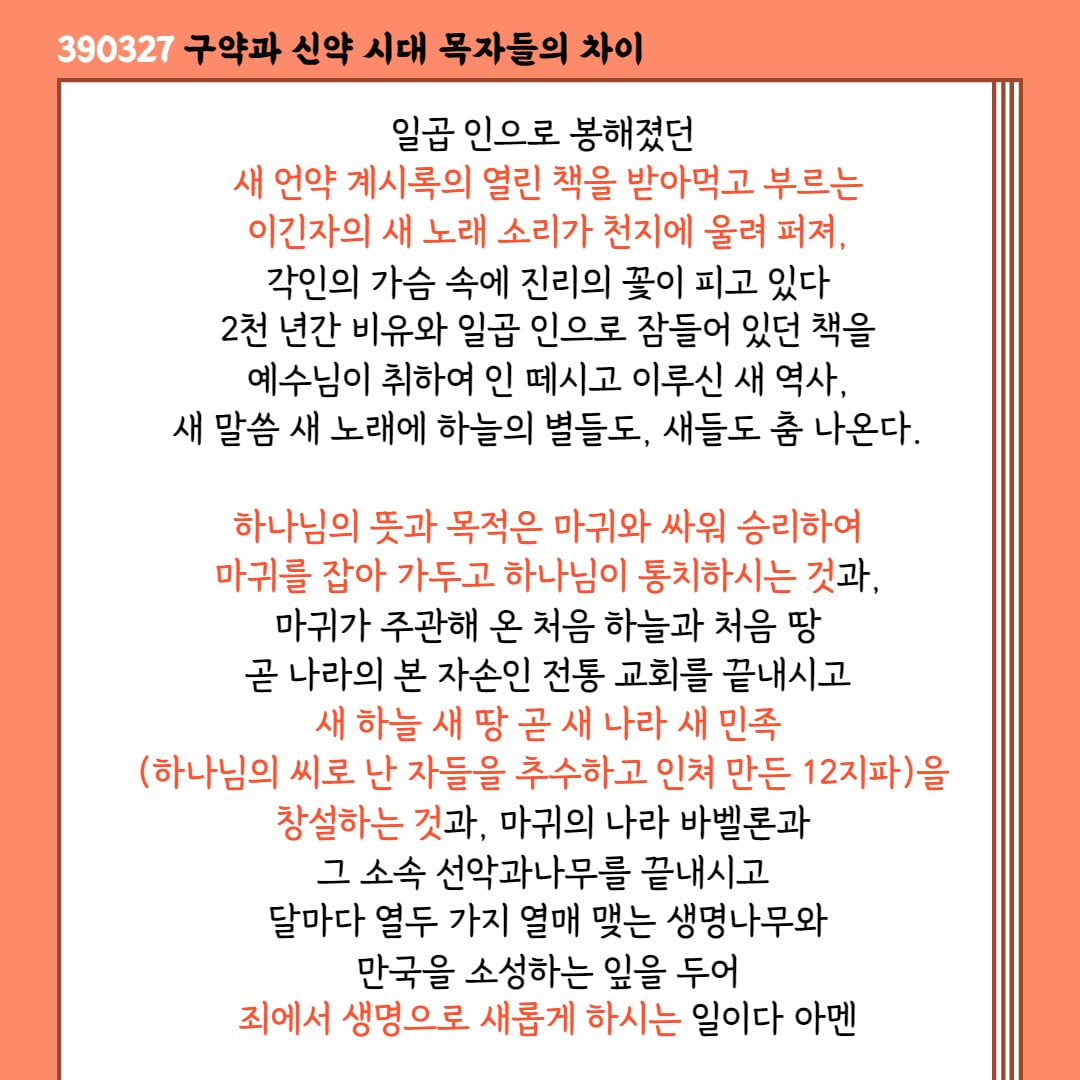 390327 구약과 신약 시대 목자들의 차이

일곱 인으로 봉해졌던
새 언약 계시록의 열린 책을 받아먹고 부르는
이긴자의 새 노래 소리가 천지에 울려 퍼져,
각인의 가슴 속에 진리의 꽃이 피고 있다
2천 년간 비유와 일곱 인으로 잠들어 있던 책을
예수님이 취하여 인 떼시고 이루신 새 역사,
새 말씀 새 노래에 하늘의 별들도, 새들도 춤 나온다.

하나님의 뜻과 목적은 마귀와 싸워 승리하여
마귀를 잡아 가두고 하나님이 통치하시는 것과,
마귀가 주관해 온 처음 하늘과 처음 땅
곧 나라의 본 자손인 전통 교회를 끝내시고
새 하늘 새 땅 곧 새 나라 새 민족
(하나님의 씨로 난 자들을 추수하고 인쳐 만든 12지파)을
창설하는 것과, 마귀의 나라 바벨론과
그 소속 선악과나무를 끝내시고
달마다 열두 가지 열매 맺는 생명나무와
만국을 소성하는 잎을 두어
죄에서 생명으로 새롭게 하시는 일이다 아멘